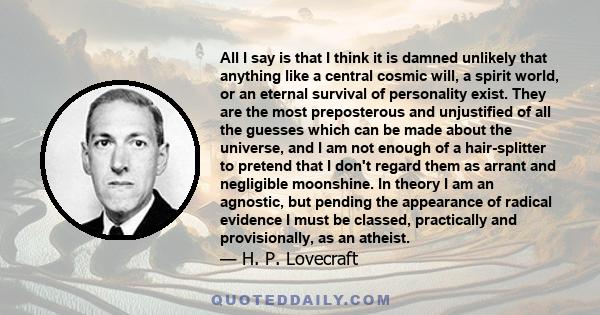 All I say is that I think it is damned unlikely that anything like a central cosmic will, a spirit world, or an eternal survival of personality exist. They are the most preposterous and unjustified of all the guesses which can be made about the universe, and I am not enough of a hair-splitter to pretend that I don't regard them as arrant and negligible moonshine. In theory I am an agnostic, but pending the appearance of radical evidence I must be classed, practically and provisionally, as an atheist.
— H. P. Lovecraft

QUOTEDDAILY.COM